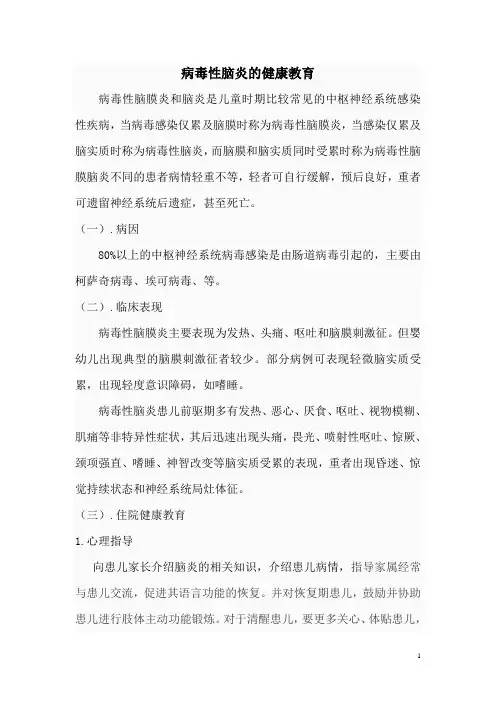 病毒性脑炎的健康教育

病毒性脑膜炎和脑炎是儿童时期比较常见的中枢神经系统感染性疾病，当病毒感染仅累及脑膜时称为病毒性脑膜炎，当感染仅累及脑实质时称为病毒性脑炎，而脑膜和脑实质同时受累时称为病毒性脑膜脑炎不同的患者病情轻重不等，轻者可自行缓解，预后良好，重者可遗留神经系统后遗症，甚至死亡。

（一）. 病因

80%以上的中枢神经系统病毒感染是由肠道病毒引起的，主要由柯萨奇病毒、埃可病毒、等。

（二）. 临床表现

病毒性脑膜炎主要表现为发热、头痛、呕吐和脑膜刺激征。但婴幼儿出现典型的脑膜刺激征者较少。部分病例可表现轻微脑实质受累，出现轻度意识障碍，如嗜睡。

病毒性脑炎患儿前驱期多有发热、恶心、厌食、呕吐、视物模糊、肌痛等非特异性症状，其后迅速出现头痛，畏光、喷射性呕吐、惊厥、颈项强直、嗜睡、神智改变等脑实质受累的表现，重者出现昏迷、惊觉持续状态和神经系统局灶体征。

（三）. 住院健康教育

1. 心理指导

向患儿家长介绍脑炎的相关知识，介绍患儿病情，指导家属经常与患儿交流，促进其语言功能的恢复。并对恢复期患儿，鼓励并协助患儿进行肢体主动功能锻炼。对于清醒患儿，要更多关心、体贴患儿，

1